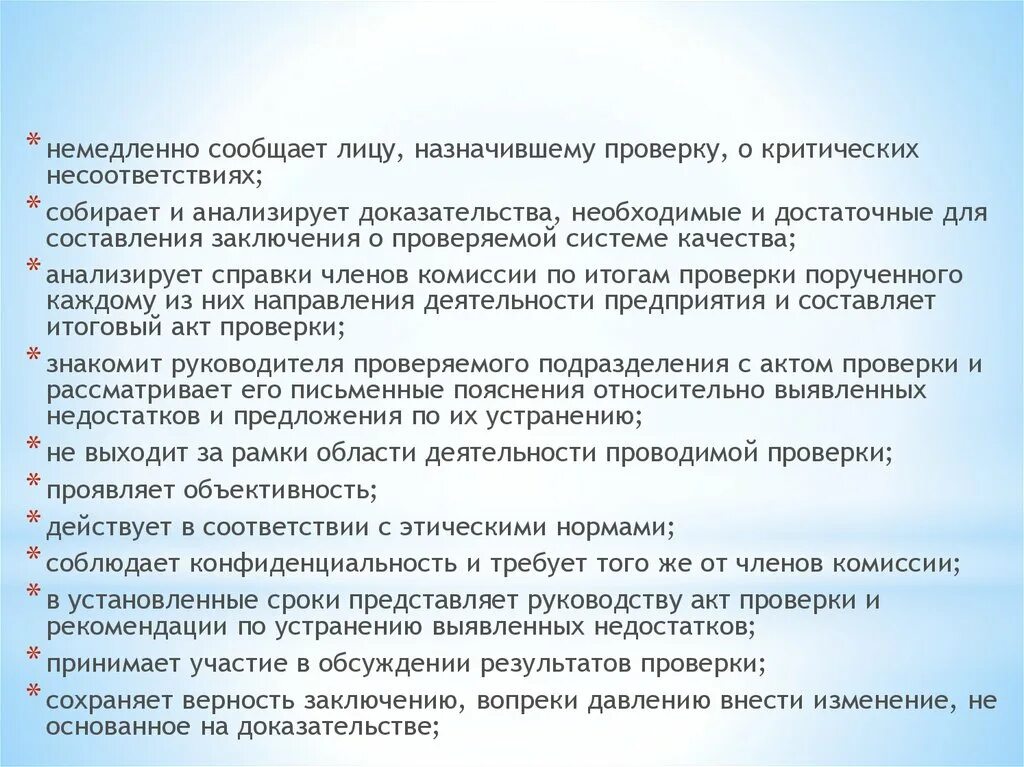 * немедленно сообщает лицу, назначившему проверку, о критических несоответствиях;
* собирает и анализирует доказательства, необходимые и достаточные для составления заключения о проверяемой системе качества;
* анализирует справки членов комиссии по итогам проверки порученного каждому из них направления деятельности предприятия и составляет итоговый акт проверки;
* знакомит руководителя проверяемого подразделения с актом проверки и рассматривает его письменные пояснения относительно выявленных недостатков и предложения по их устранению;
* не выходит за рамки области деятельности проводимой проверки;
* проявляет объективность;
* действует в соответствии с этическими нормами;
* соблюдает конфиденциальность и требует того же от членов комиссии;
* в установленные сроки представляет руководству акт проверки и рекомендации по устранению выявленных недостатков;
* принимает участие в обсуждении результатов проверки;
* сохраняет верность заключению, вопреки давлению внести изменение, не основанное на доказательстве;